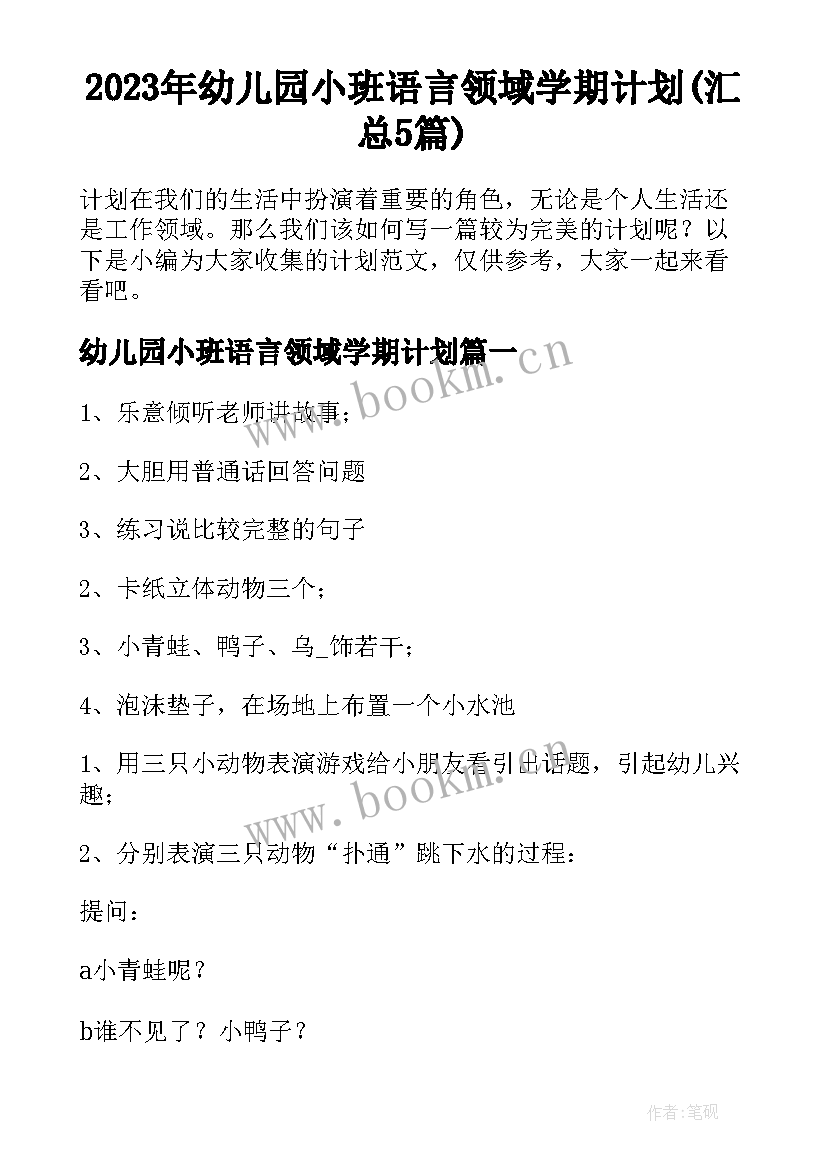 2023年幼儿园小班语言领域学期计划(汇总5篇)

计划在我们的生活中扮演着重要的角色，无论是个人生活还是工作领域。那么我们该如何写一篇较为完美的计划呢？以下是小编为大家收集的计划范文，仅供参考，大家一起来看看吧。

幼儿园小班语言领域学期计划篇一

www.bookm.cn

1、乐意倾听老师讲故事；

2、大胆用普通话回答问题

3、练习说比较完整的句子

2、卡纸立体动物三个；

3、小青蛙、鸭子、乌_饰若干；

4、泡沫垫子，在场地上布置一个小水池

1、用三只小动物表演游戏给小朋友看引出话题，引起幼儿兴趣；

www.bookm.cn

2、分别表演三只动物“扑通”跳下水的过程：

提问：

a小青蛙呢？

b谁不见了？小鸭子？

作者:笔砚